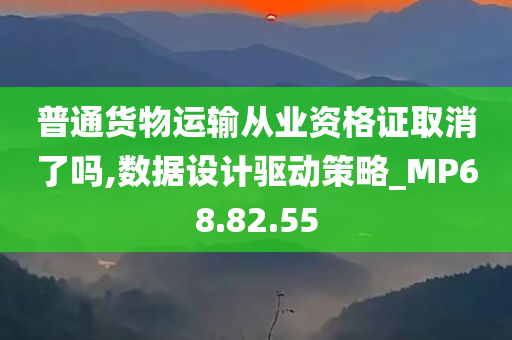 普通货物运输从业资格证取消了吗,数据设计驱动策略_MP68.82.55